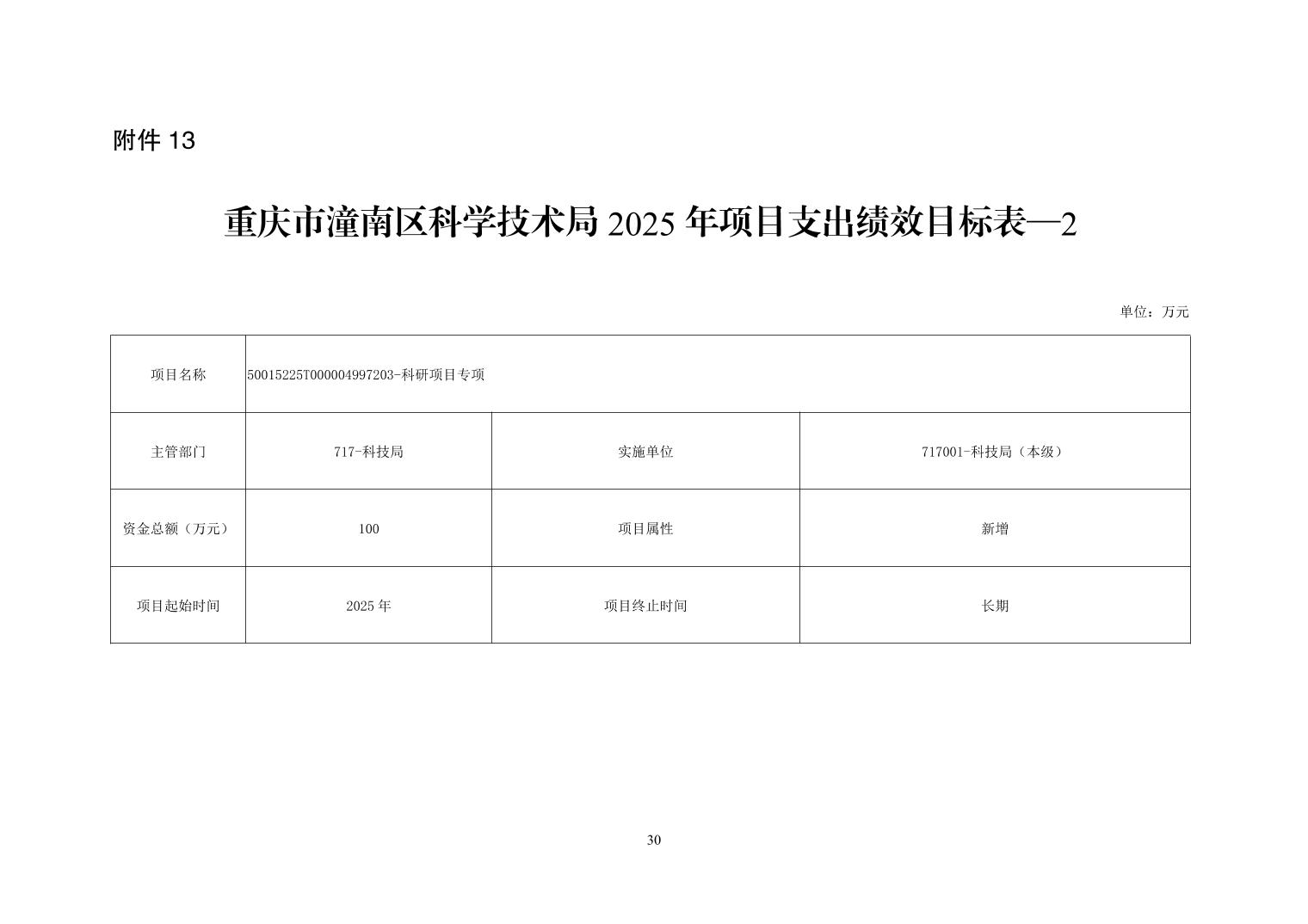 附件 13

重庆市潼南区科学技术局 2025 年项目支出绩效目标表—2

单位：万元

| 项目名称 | 50015225T000004997203-科研项目专项 | | |
|---|---|---|---|
| 主管部门 | 717-科技局 | 实施单位 | 717001-科技局（本级） |
| 资金总额（万元） | 100 | 项目属性 | 新增 |
| 项目起始时间 | 2025 年 | 项目终止时间 | 长期 |

30